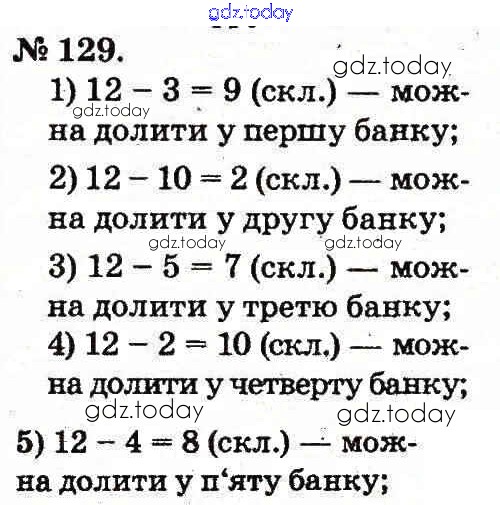 № 129.

1) $12 - 3 = 9$ (скл.) — можна долити у першу банку;

2) $12 - 10 = 2$ (скл.) — можна долити у другу банку;

3) $12 - 5 = 7$ (скл.) — можна долити у третю банку;

4) $12 - 2 = 10$ (скл.) — можна долити у четверту банку;

5) $12 - 4 = 8$ (скл.) — можна долити у п'яту банку;

gdz.today